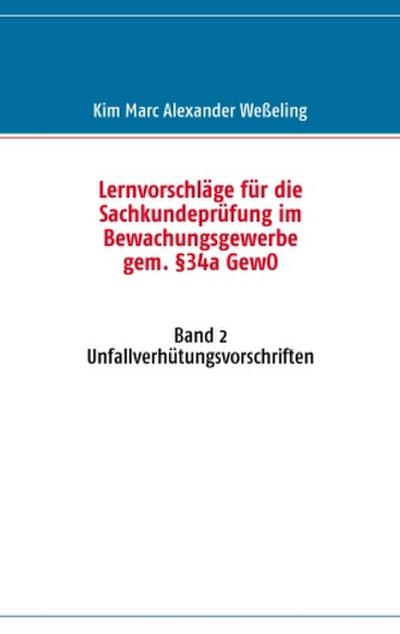 Kim Marc Alexander Weßeling

Lernvorschläge für die Sachkundeprüfung im Bewachungsgewerbe gem. §34a GewO

Band 2
Unfallverhütungsvorschriften